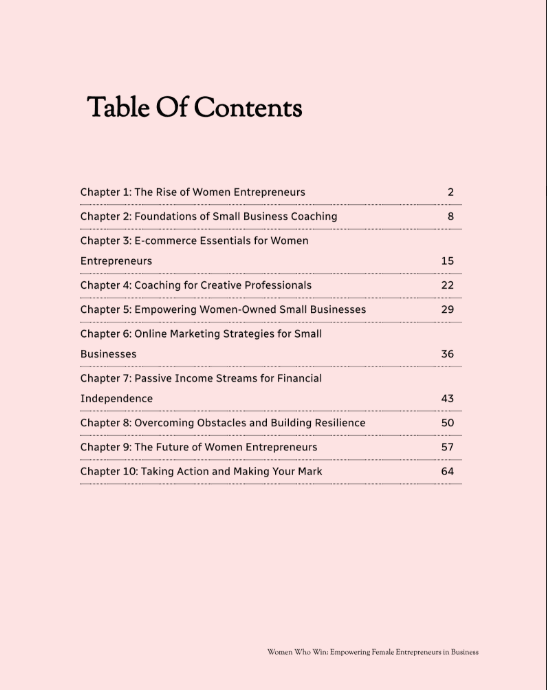 Table Of Contents

Chapter 1: The Rise of Women Entrepreneurs 2
Chapter 2: Foundations of Small Business Coaching 8
Chapter 3: E-commerce Essentials for Women Entrepreneurs 15
Chapter 4: Coaching for Creative Professionals 22
Chapter 5: Empowering Women-Owned Small Businesses 29
Chapter 6: Online Marketing Strategies for Small Businesses 36
Chapter 7: Passive Income Streams for Financial Independence 43
Chapter 8: Overcoming Obstacles and Building Resilience 50
Chapter 9: The Future of Women Entrepreneurs 57
Chapter 10: Taking Action and Making Your Mark 64

Women Who Win: Empowering Female Entrepreneurs in Business